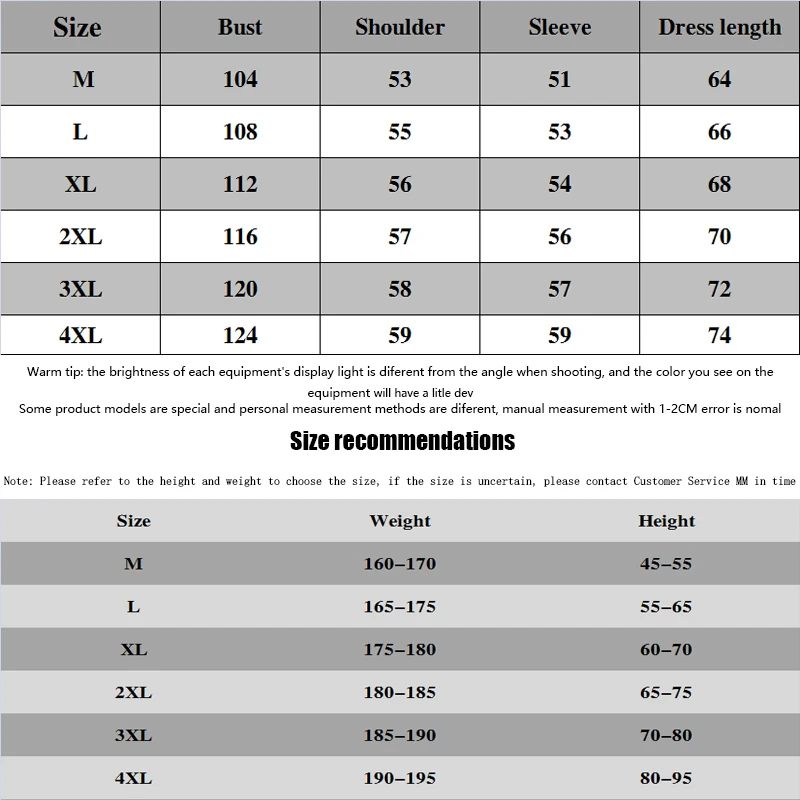 | Size | Bust | Shoulder | Sleeve | Dress length |
|---|---|---|---|---|
| M | 104 | 53 | 51 | 64 |
| L | 108 | 55 | 53 | 66 |
| XL | 112 | 56 | 54 | 68 |
| 2XL | 116 | 57 | 56 | 70 |
| 3XL | 120 | 58 | 57 | 72 |
| 4XL | 124 | 59 | 59 | 74 |

Warm tip: the brightness of each equipment's display light is diferent from the angle when shooting, and the color you see on the equipment will have a litle dev
Some product models are special and personal measurement methods are diferent, manual measurement with 1-2CM error is nomal

Size recommendations

Note: Please refer to the height and weight to choose the size, if the size is uncertain, please contact Customer Service MM in time

| Size | Weight | Height |
|---|---|---|
| M | 160–170 | 45–55 |
| L | 165–175 | 55–65 |
| XL | 175–180 | 60–70 |
| 2XL | 180–185 | 65–75 |
| 3XL | 185–190 | 70–80 |
| 4XL | 190–195 | 80–95 |